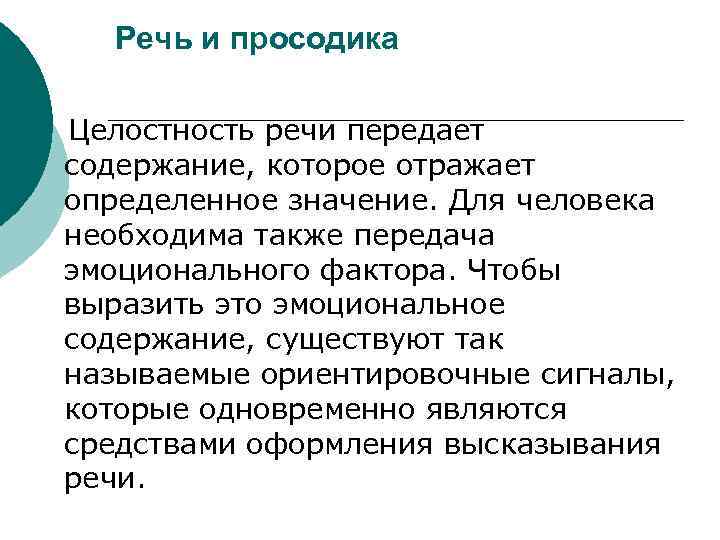 Речь и просодика

Целостность речи передает содержание, которое отражает определенное значение. Для человека необходима также передача эмоционального фактора. Чтобы выразить это эмоциональное содержание, существуют так называемые ориентировочные сигналы, которые одновременно являются средствами оформления высказывания речи.